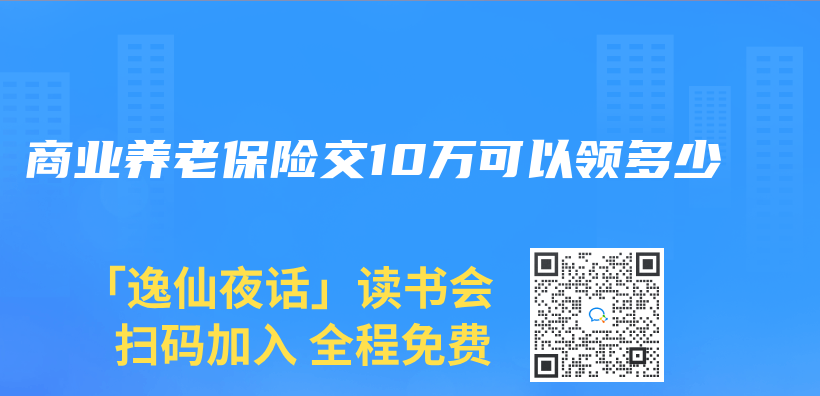 商业养老保险交10万可以领多少

「逸仙夜话」读书会
扫码加入 全程免费